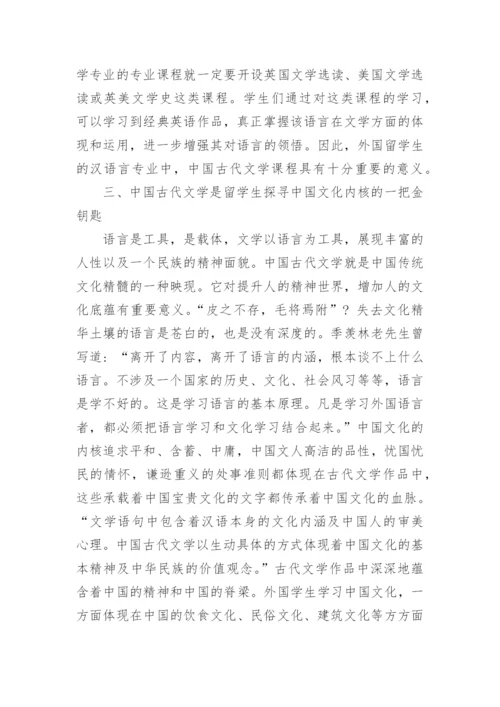 学专业的专业课程就一定要开设英国文学选读、美国文学选读或英美文学史这类课程。学生们通过对这类课程的学习，可以学习到经典英语作品，真正掌握该语言在文学方面的体现和运用，进一步增强其对语言的领悟。因此，外国留学生的汉语言专业中，中国古代文学课程具有十分重要的意义。

三、中国古代文学是留学生探寻中国文化内核的一把金钥匙

语言是工具，是载体，文学以语言为工具，展现丰富的人性以及一个民族的精神面貌。中国古代文学就是中国传统文化精髓的一种映现。它对提升人的精神世界，增加人的文化底蕴有重要意义。“皮之不存，毛将焉附”？失去文化精华土壤的语言是苍白的，也是没有深度的。季羡林老先生曾写道：“离开了内容，离开了语言的内涵，根本谈不上什么语言。不涉及一个国家的历史、文化、社会风习等等，语言是学不好的。这是学习语言的基本原理。凡是学习外国语言者，都必须把语言学习和文化学习结合起来。”中国文化的内核追求平和、含蓄、中庸，中国文人高洁的品性，忧国忧民的情怀，谦逊重义的处事准则都体现在古代文学作品中，这些承载着中国宝贵文化的文字都传承着中国文化的血脉。“文学语句中包含着汉语本身的文化内涵及中国人的审美心理。中国古代文学以生动具体的方式体现着中国文化的基本精神及中华民族的价值观念。”古代文学作品中深深地蕴含着中国的精神和中国的脊梁。外国学生学习中国文化，一方面体现在中国的饮食文化、民俗文化、建筑文化等方方面